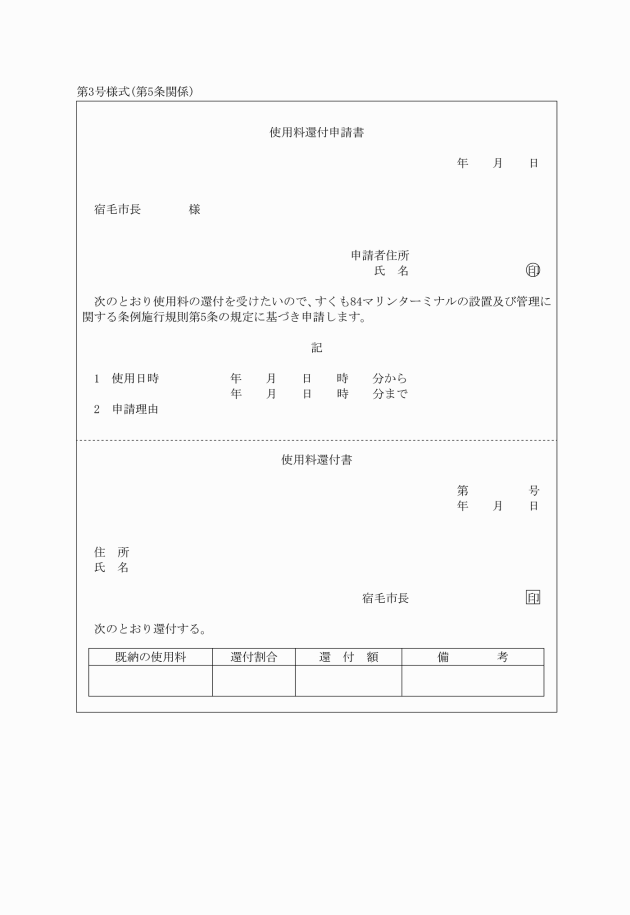 第3号様式(第5条関係)

使用料還付申請書

年　月　日

宿毛市長　　　様

申請者住所
氏　名　　　　　印

次のとおり使用料の還付を受けたいので、すくも84マリンターミナルの設置及び管理に関する条例施行規則第5条の規定に基づき申請します。

記

1　使用日時　　年　月　日　時　分から
　　　　　　　年　月　日　時　分まで

2　申請理由

使用料還付書

第　　号
年　月　日

住　所
氏　名

宿毛市長　　　印

次のとおり還付する。

| 既納の使用料 | 還付割合 | 還　付　額 | 備　　考 |
|---|---|---|---|
| | | | |